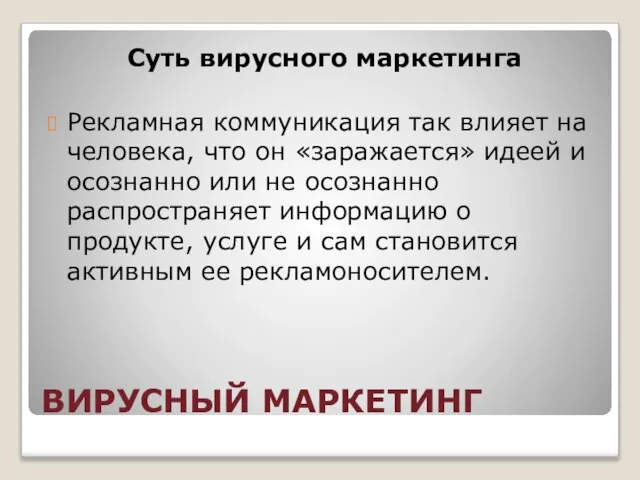 Суть вирусного маркетинга

Рекламная коммуникация так влияет на человека, что он «заражается» идеей и осознанно или не осознанно распространяет информацию о продукте, услуге и сам становится активным ее рекламоносителем.

ВИРУСНЫЙ МАРКЕТИНГ